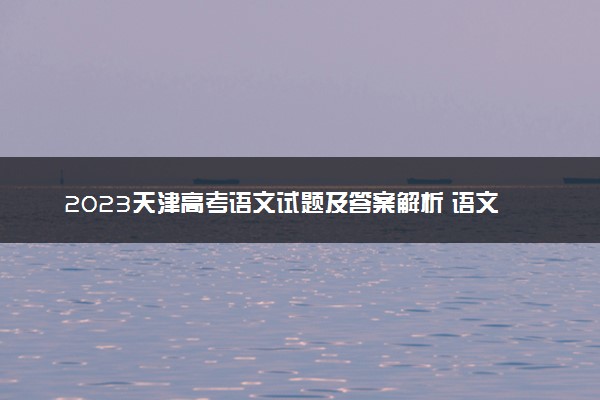 2023天津高考语文试题及答案解析 语文